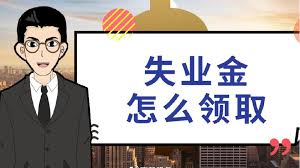 失业金
怎么领取